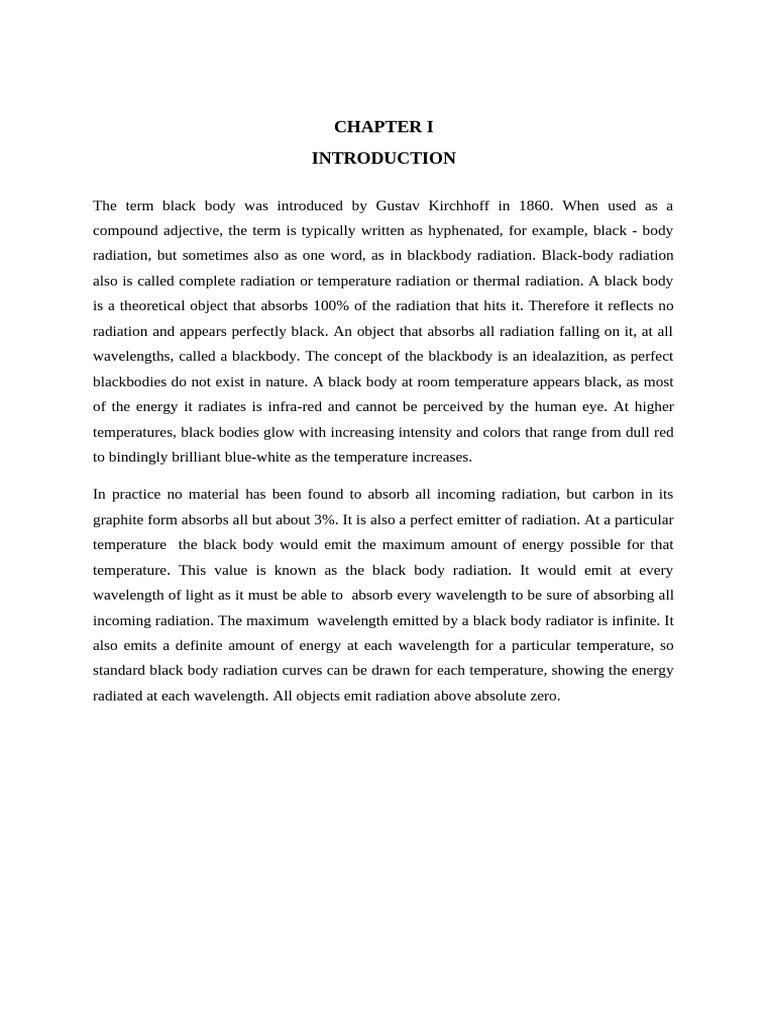 CHAPTER I
INTRODUCTION

The term black body was introduced by Gustav Kirchhoff in 1860. When used as a compound adjective, the term is typically written as hyphenated, for example, black - body radiation, but sometimes also as one word, as in blackbody radiation. Black-body radiation also is called complete radiation or temperature radiation or thermal radiation. A black body is a theoretical object that absorbs 100% of the radiation that hits it. Therefore it reflects no radiation and appears perfectly black. An object that absorbs all radiation falling on it, at all wavelengths, called a blackbody. The concept of the blackbody is an idealazition, as perfect blackbodies do not exist in nature. A black body at room temperature appears black, as most of the energy it radiates is infra-red and cannot be perceived by the human eye. At higher temperatures, black bodies glow with increasing intensity and colors that range from dull red to bindingly brilliant blue-white as the temperature increases.

In practice no material has been found to absorb all incoming radiation, but carbon in its graphite form absorbs all but about 3%. It is also a perfect emitter of radiation. At a particular temperature the black body would emit the maximum amount of energy possible for that temperature. This value is known as the black body radiation. It would emit at every wavelength of light as it must be able to absorb every wavelength to be sure of absorbing all incoming radiation. The maximum wavelength emitted by a black body radiator is infinite. It also emits a definite amount of energy at each wavelength for a particular temperature, so standard black body radiation curves can be drawn for each temperature, showing the energy radiated at each wavelength. All objects emit radiation above absolute zero.